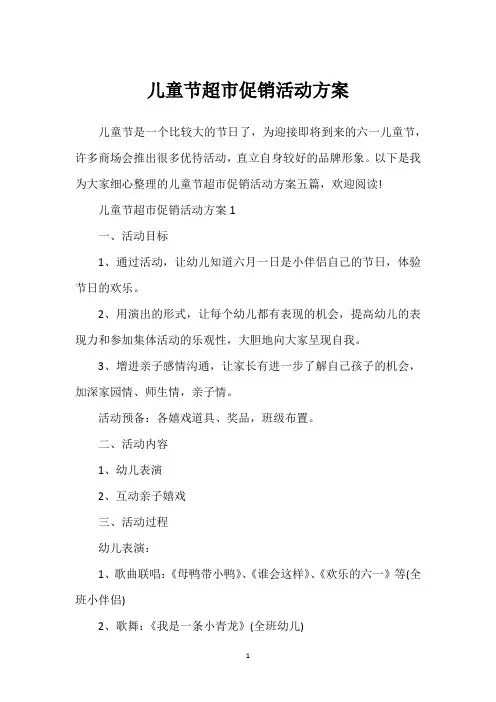 儿童节超市促销活动方案

儿童节是一个比较大的节日了，为迎接即将到来的六一儿童节，许多商场会推出很多优待活动，直立自身较好的品牌形象。以下是我为大家细心整理的儿童节超市促销活动方案五篇，欢迎阅读!

儿童节超市促销活动方案 1

一、活动目标

1、通过活动，让幼儿知道六月一日是小伴侣自己的节日，体验节日的欢乐。

2、用演出的形式，让每个幼儿都有表现的机会，提高幼儿的表现力和参加集体活动的乐观性，大胆地向大家呈现自我。

3、增进亲子感情沟通，让家长有进一步了解自己孩子的机会，加深家园情、师生情，亲子情。

活动预备：各嬉戏道具、奖品，班级布置。

二、活动内容

1、幼儿表演

2、互动亲子嬉戏

三、活动过程

幼儿表演：

1、歌曲联唱：《母鸭带小鸭》、《谁会这样》、《欢乐的六一》等(全班小伴侣)

2、歌舞：《我是一条小青龙》(全班幼儿)

1